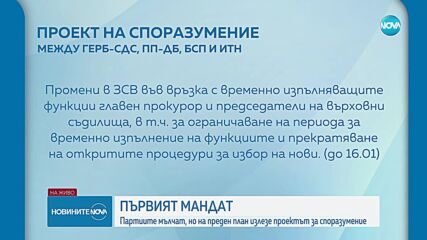 NOVA

ПРОЕКТ НА СПОРАЗУМЕНИЕ
МЕЖДУ ГЕРБ-СДС, ПП-ДБ, БСП И ИТН

Промени в ЗСВ във връзка с временно изпълняващите функции главен прокурор и председатели на върховни съдилища, в т.ч. за ограничаване на периода за временно изпълнение на функциите и прекратяване на откритите процедури за избор на нови. (до 16.01)

НА ЖИВО
НОВИНИТЕ NOVA
ПЪРВИЯТ МАНДАТ
Партиите мълчат, но на преден план излезе проектът за споразумение